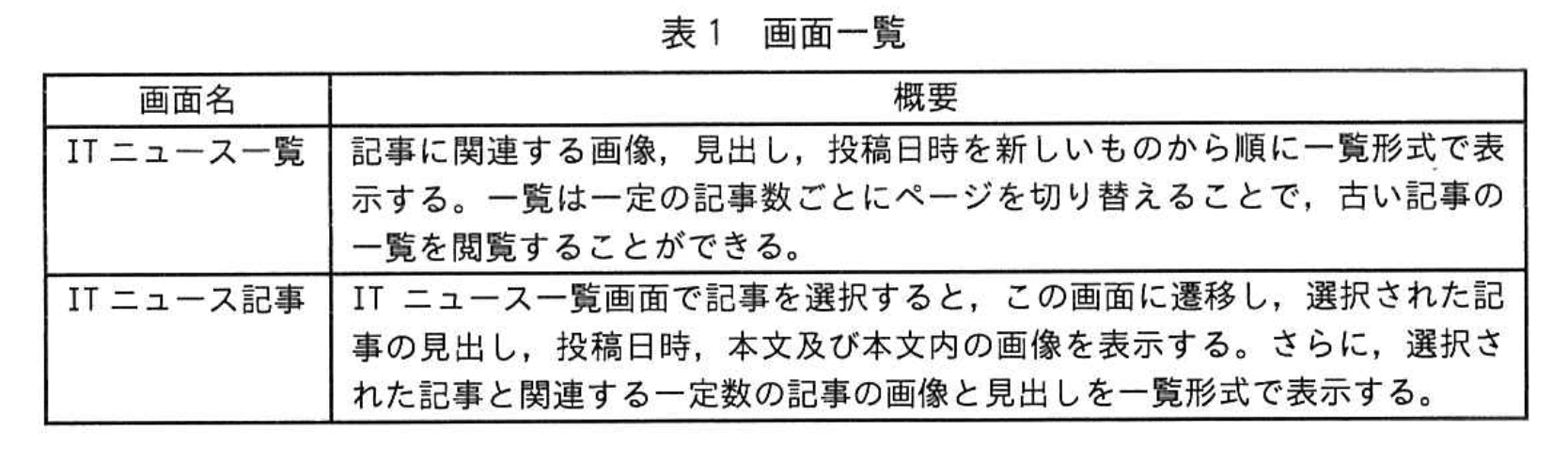 表1　画面一覧

| 画面名 | 概要 |
|---|---|
| ITニュース一覧 | 記事に関連する画像，見出し，投稿日時を新しいものから順に一覧形式で表示する。一覧は一定の記事数ごとにページを切り替えることで，古い記事の一覧を閲覧することができる。 |
| ITニュース記事 | ITニュース一覧画面で記事を選択すると，この画面に遷移し，選択された記事の見出し，投稿日時，本文及び本文内の画像を表示する。さらに，選択された記事と関連する一定数の記事の画像と見出しを一覧形式で表示する。 |